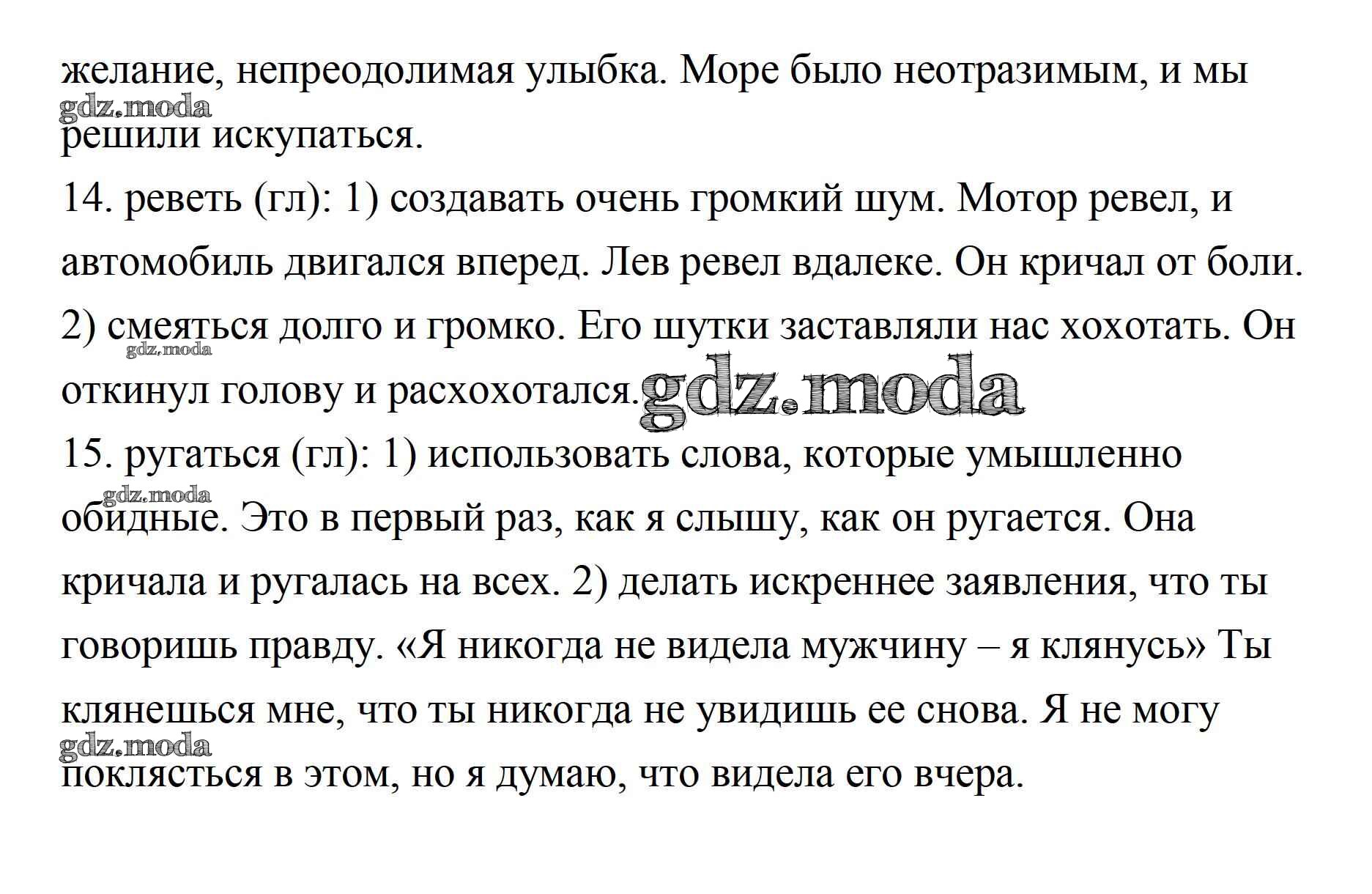 желание, непреодолимая улыбка. Море было неотразимым, и мы решили искупаться.

gdz.moda

14. реветь (гл): 1) создавать очень громкий шум. Мотор ревел, и автомобиль двигался вперед. Лев ревел вдалеке. Он кричал от боли. 2) смеяться долго и громко. Его шутки заставляли нас хохотать. Он откинул голову и расхохотался.

gdz.moda

gdz.moda

15. ругаться (гл): 1) использовать слова, которые умышленно обидные. Это в первый раз, как я слышу, как он ругается. Она кричала и ругалась на всех. 2) делать искреннее заявления, что ты говоришь правду. «Я никогда не видела мужчину – я клянусь» Ты клянешься мне, что ты никогда не увидишь ее снова. Я не могу поклясться в этом, но я думаю, что видела его вчера.

gdz.moda

gdz.moda